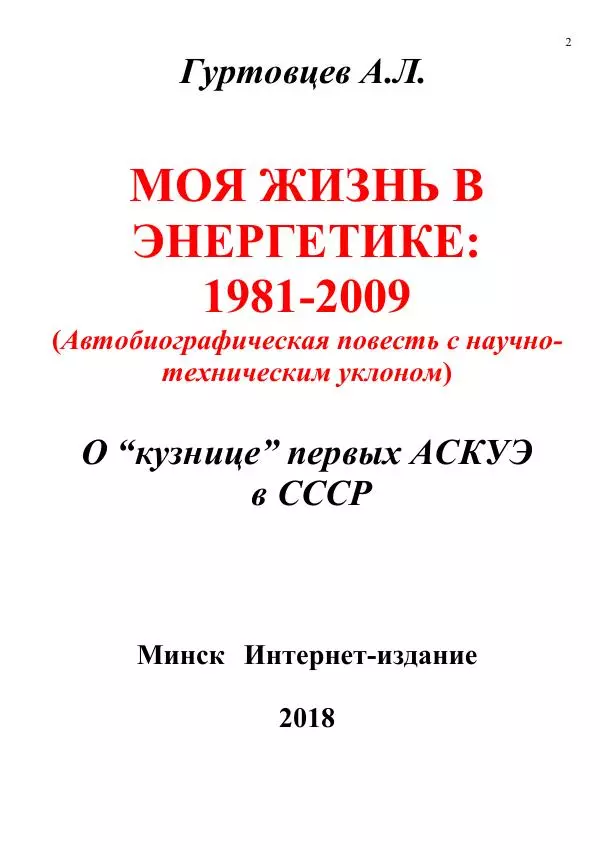 2

Гуртовцев А.Л.

МОЯ ЖИЗНЬ В ЭНЕРГЕТИКЕ: 1981-2009

(Автобиографическая повесть с научно-техническим уклоном)

О “кузнице” первых АСКУЭ в СССР

Минск Интернет-издание

2018